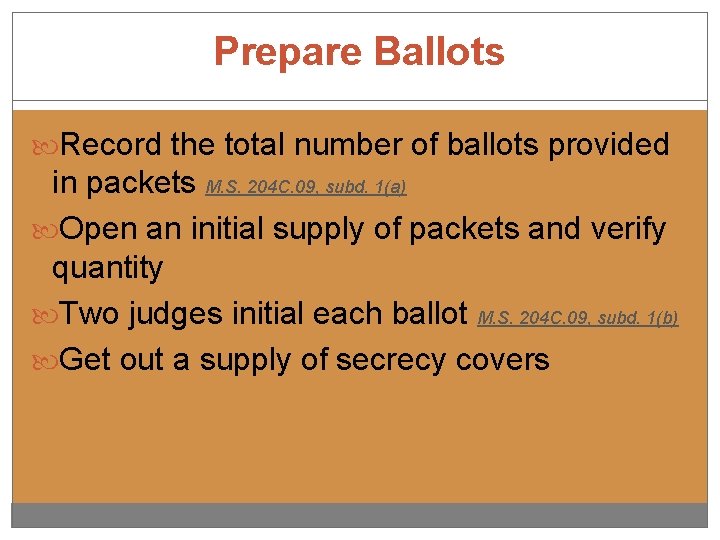 Prepare Ballots

Record the total number of ballots provided in packets M.S. 204C.09, subd. 1(a)

Open an initial supply of packets and verify quantity

Two judges initial each ballot M.S. 204C.09, subd. 1(b)

Get out a supply of secrecy covers